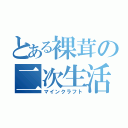 とある裸茸の二次生活
マインクラフト